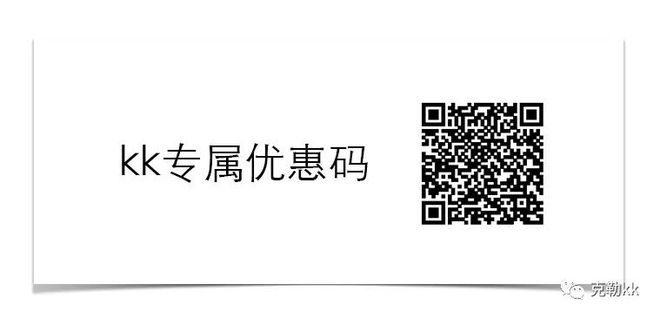 kk专属优惠码

克勒kk